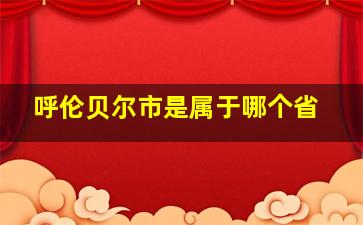 呼伦贝尔市是属于哪个省